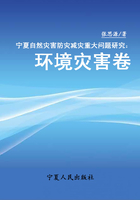 张思源/著

宁夏自然灾害防灾减灾重大问题研究：

环境灾害卷

宁夏人民出版社